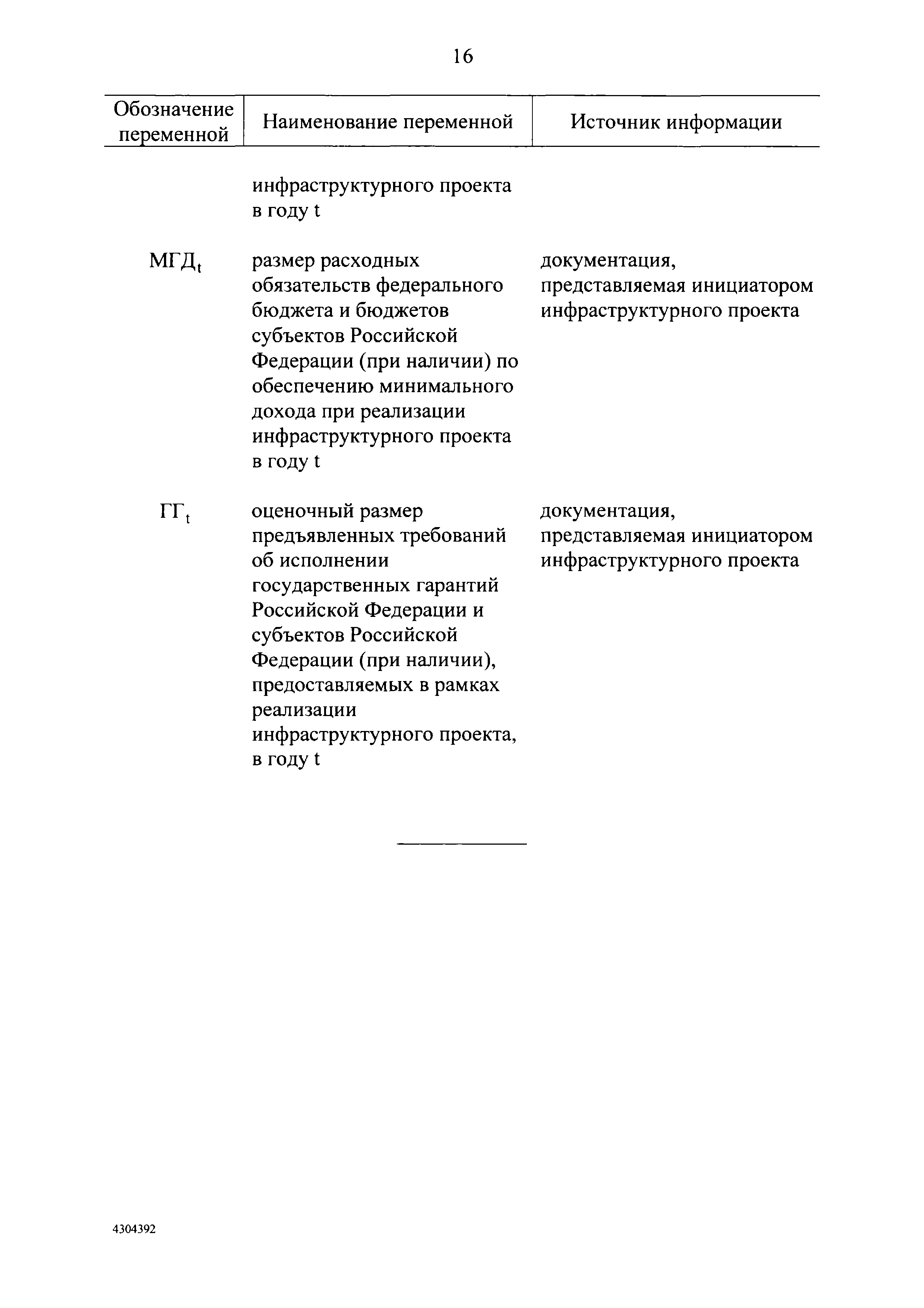 16

| Обозначение переменной | Наименование переменной | Источник информации |
|---|---|---|
| | инфраструктурного проекта в году t | |
| $МГД_t$ | размер расходных обязательств федерального бюджета и бюджетов субъектов Российской Федерации (при наличии) по обеспечению минимального дохода при реализации инфраструктурного проекта в году t | документация, представляемая инициатором инфраструктурного проекта |
| $ГГ_t$ | оценочный размер предъявленных требований об исполнении государственных гарантий Российской Федерации и субъектов Российской Федерации (при наличии), предоставляемых в рамках реализации инфраструктурного проекта, в году t | документация, представляемая инициатором инфраструктурного проекта |

4304392